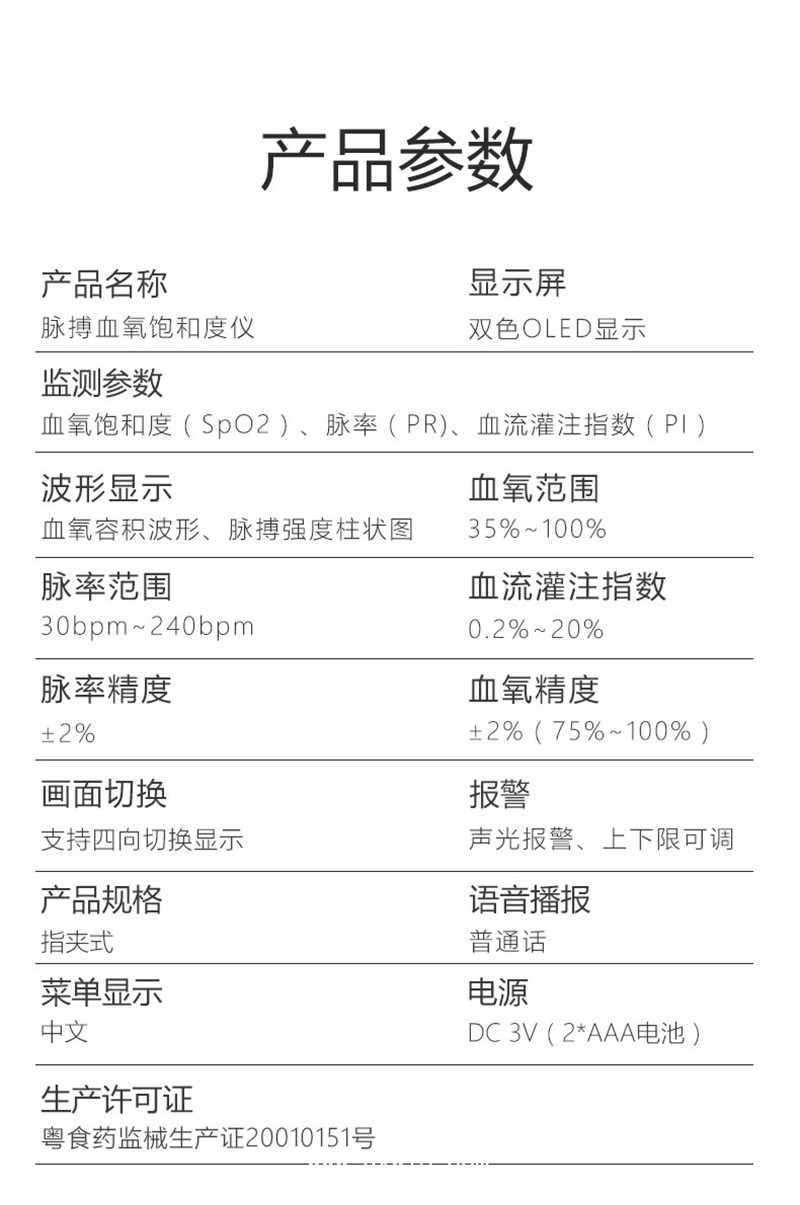 产品参数

产品名称
脉搏血氧饱和度仪

显示屏
双色OLED显示

监测参数
血氧饱和度（SpO2）、脉率（PR)、血流灌注指数（PI）

波形显示
血氧容积波形、脉搏强度柱状图

血氧范围
35%~100%

脉率范围
30bpm~240bpm

血流灌注指数
0.2%~20%

脉率精度
±2%

血氧精度
±2%（75%~100%）

画面切换
支持四向切换显示

报警
声光报警、上下限可调

产品规格
指夹式

语音播报
普通话

菜单显示
中文

电源
DC 3V（2*AAA电池）

生产许可证
粤食药监械生产证20010151号